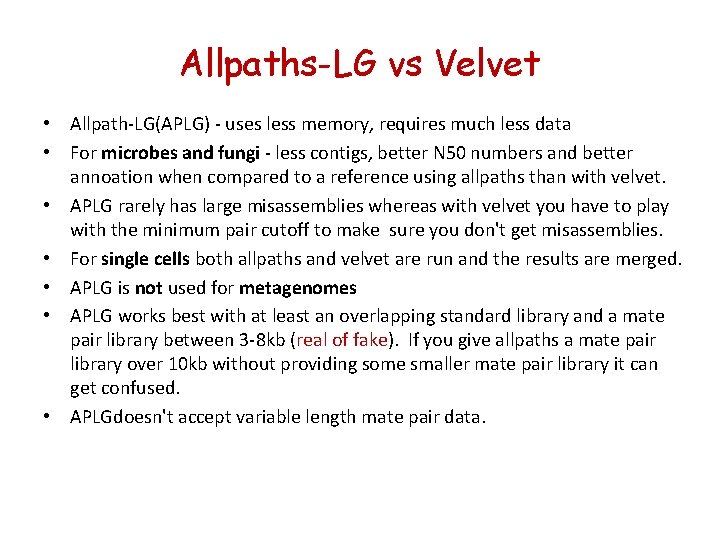 Allpaths-LG vs Velvet

• Allpath-LG(APLG) - uses less memory, requires much less data
• For microbes and fungi - less contigs, better N50 numbers and better annoation when compared to a reference using allpaths than with velvet.
• APLG rarely has large misassemblies whereas with velvet you have to play with the minimum pair cutoff to make sure you don't get misassemblies.
• For single cells both allpaths and velvet are run and the results are merged.
• APLG is not used for metagenomes
• APLG works best with at least an overlapping standard library and a mate pair library between 3-8kb (real of fake). If you give allpaths a mate pair library over 10kb without providing some smaller mate pair library it can get confused.
• APLGdoesn't accept variable length mate pair data.